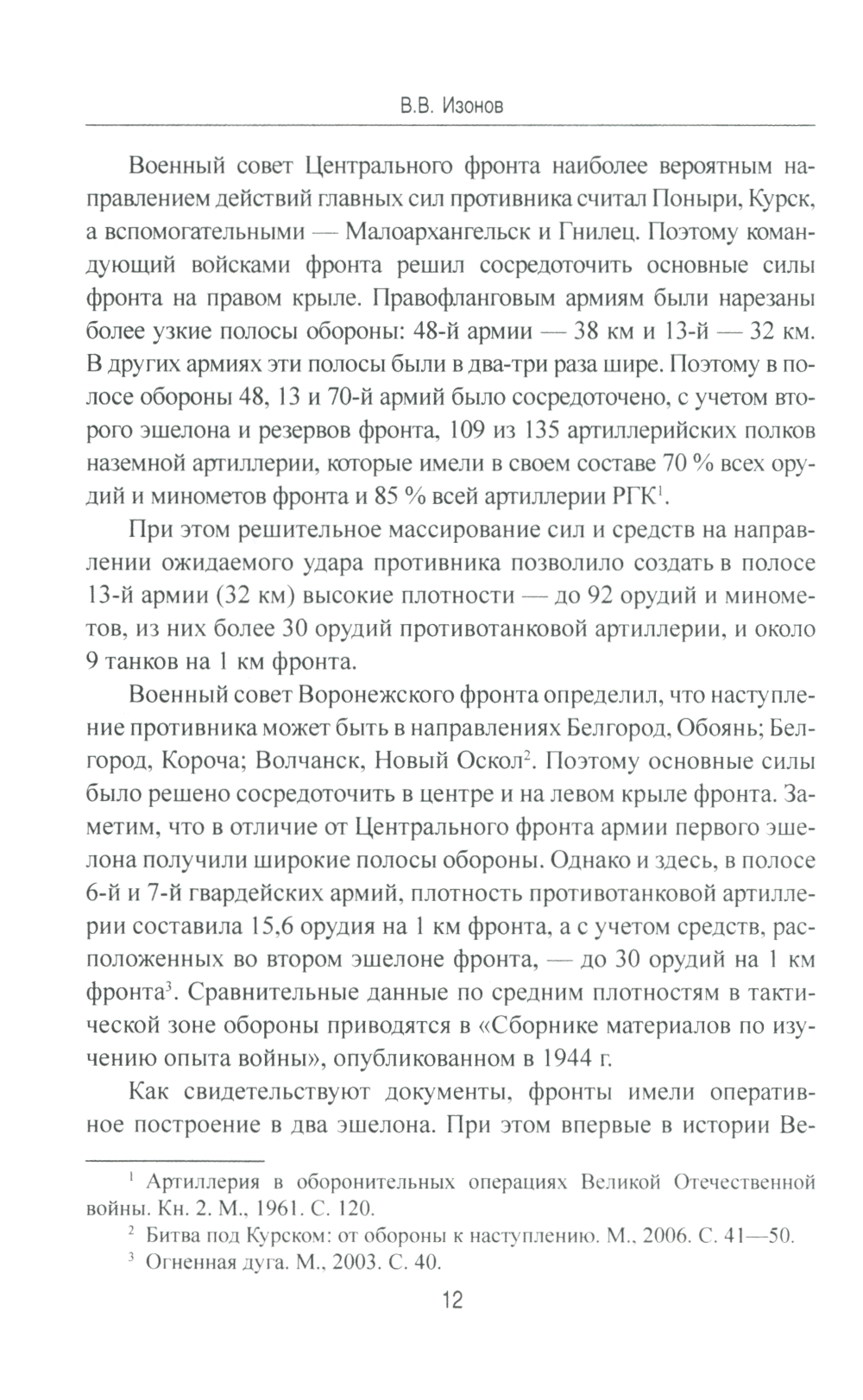 В.В. Изонов

Военный совет Центрального фронта наиболее вероятным направлением действий главных сил противника считал Поныри, Курск, а вспомогательными — Малоархангельск и Гнилец. Поэтому командующий войсками фронта решил сосредоточить основные силы фронта на правом крыле. Правофланговым армиям были нарезаны более узкие полосы обороны: 48-й армии — 38 км и 13-й — 32 км. В других армиях эти полосы были в два-три раза шире. Поэтому в полосе обороны 48, 13 и 70-й армий было сосредоточено, с учетом второго эшелона и резервов фронта, 109 из 135 артиллерийских полков наземной артиллерии, которые имели в своем составе 70 % всех орудий и минометов фронта и 85 % всей артиллерии РГК$^1$.

При этом решительное массирование сил и средств на направлении ожидаемого удара противника позволило создать в полосе 13-й армии (32 км) высокие плотности — до 92 орудий и минометов, из них более 30 орудий противотанковой артиллерии, и около 9 танков на 1 км фронта.

Военный совет Воронежского фронта определил, что наступление противника может быть в направлениях Белгород, Обоянь; Белгород, Короча; Волчанск, Новый Оскол$^2$. Поэтому основные силы было решено сосредоточить в центре и на левом крыле фронта. Заметим, что в отличие от Центрального фронта армии первого эшелона получили широкие полосы обороны. Однако и здесь, в полосе 6-й и 7-й гвардейских армий, плотность противотанковой артиллерии составила 15,6 орудия на 1 км фронта, а с учетом средств, расположенных во втором эшелоне фронта, — до 30 орудий на 1 км фронта$^3$. Сравнительные данные по средним плотностям в тактической зоне обороны приводятся в «Сборнике материалов по изучению опыта войны», опубликованном в 1944 г.

Как свидетельствуют документы, фронты имели оперативное построение в два эшелона. При этом впервые в истории Ве-

$^1$ Артиллерия в оборонительных операциях Великой Отечественной войны. Кн. 2. М., 1961. С. 120.

$^2$ Битва под Курском: от обороны к наступлению. М., 2006. С. 41—50.

$^3$ Огненная дуга. М., 2003. С. 40.

12